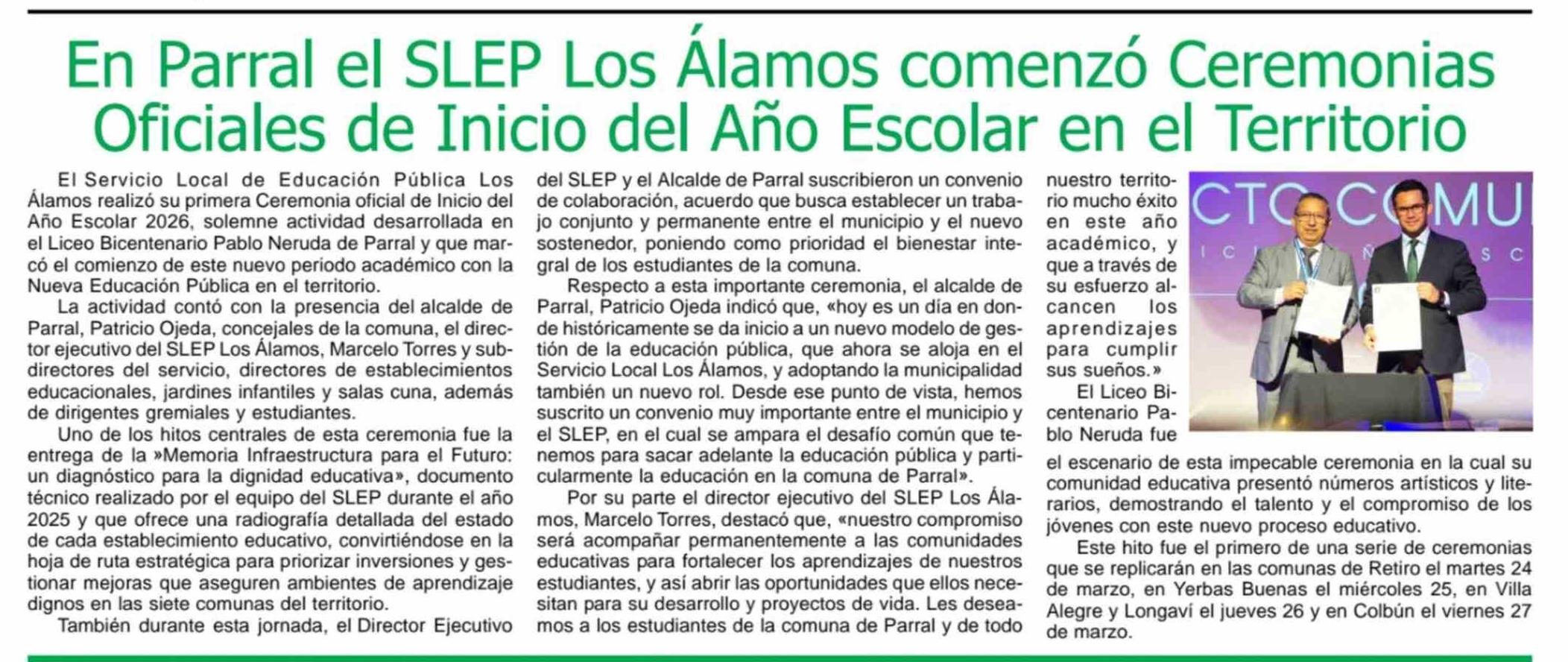 En Parral el SLEP Los Álamos comenzó Ceremonias Oficiales de Inicio del Año Escolar en el Territorio

El Servicio Local de Educación Pública Los Álamos realizó su primera Ceremonia oficial de Inicio del Año Escolar 2026, solemne actividad desarrollada en el Liceo Bicentenario Pablo Neruda de Parral y que marcó el comienzo de este nuevo periodo académico con la Nueva Educación Pública en el territorio.

La actividad contó con la presencia del alcalde de Parral, Patricio Ojeda, concejales de la comuna, el director ejecutivo del SLEP Los Álamos, Marcelo Torres y subdirectores del servicio, directores de establecimientos educacionales, jardines infantiles y salas cuna, además de dirigentes gremiales y estudiantes.

Uno de los hitos centrales de esta ceremonia fue la entrega de la »Memoria Infraestructura para el Futuro: un diagnóstico para la dignidad educativa», documento técnico realizado por el equipo del SLEP durante el año 2025 y que ofrece una radiografía detallada del estado de cada establecimiento educativo, convirtiéndose en la hoja de ruta estratégica para priorizar inversiones y gestionar mejoras que aseguren ambientes de aprendizaje dignos en las siete comunas del territorio.

También durante esta jornada, el Director Ejecutivo del SLEP y el Alcalde de Parral suscribieron un convenio de colaboración, acuerdo que busca establecer un trabajo conjunto y permanente entre el municipio y el nuevo sostenedor, poniendo como prioridad el bienestar integral de los estudiantes de la comuna.

Respecto a esta importante ceremonia, el alcalde de Parral, Patricio Ojeda indicó que, «hoy es un día en donde históricamente se da inicio a un nuevo modelo de gestión de la educación pública, que ahora se aloja en el Servicio Local Los Álamos, y adoptando la municipalidad también un nuevo rol. Desde ese punto de vista, hemos suscrito un convenio muy importante entre el municipio y el SLEP, en el cual se ampara el desafío común que tenemos para sacar adelante la educación pública y particularmente la educación en la comuna de Parral».

Por su parte el director ejecutivo del SLEP Los Álamos, Marcelo Torres, destacó que, «nuestro compromiso será acompañar permanentemente a las comunidades educativas para fortalecer los aprendizajes de nuestros estudiantes, y así abrir las oportunidades que ellos necesitan para su desarrollo y proyectos de vida. Les deseamos a los estudiantes de la comuna de Parral y de todo nuestro territorio mucho éxito en este año académico, y que a través de su esfuerzo alcancen los aprendizajes para cumplir sus sueños.»

El Liceo Bicentenario Pablo Neruda fue el escenario de esta impecable ceremonia en la cual su comunidad educativa presentó números artísticos y literarios, demostrando el talento y el compromiso de los jóvenes con este nuevo proceso educativo.

Este hito fue el primero de una serie de ceremonias que se replicarán en las comunas de Retiro el martes 24 de marzo, en Yerbas Buenas el miércoles 25, en Villa Alegre y Longaví el jueves 26 y en Colbún el viernes 27 de marzo.

CTO COMU